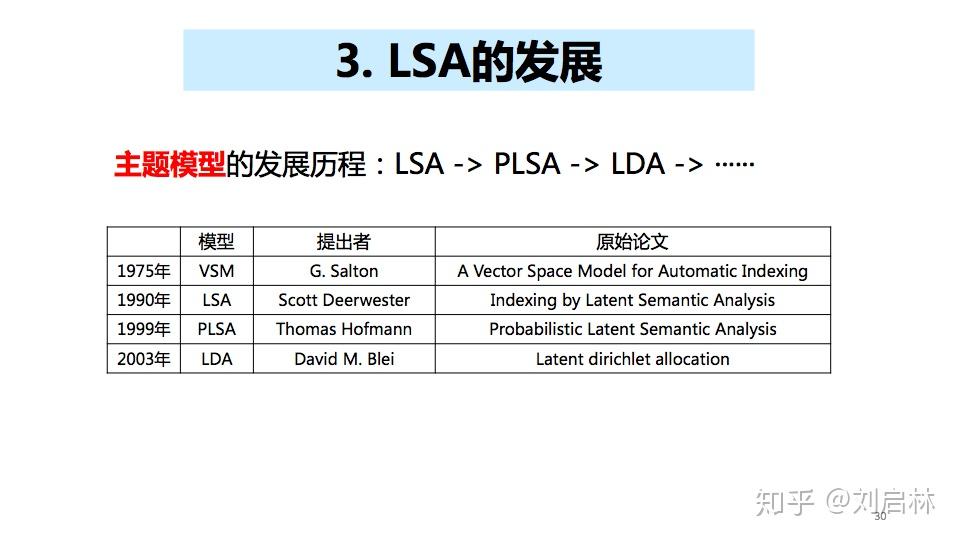 3. LSA的发展

主题模型的发展历程：LSA -> PLSA -> LDA -> ……

|  | 模型 | 提出者 | 原始论文 |
|---|---|---|---|
| 1975年 | VSM | G. Salton | A Vector Space Model for Automatic Indexing |
| 1990年 | LSA | Scott Deerwester | Indexing by Latent Semantic Analysis |
| 1999年 | PLSA | Thomas Hofmann | Probabilistic Latent Semantic Analysis |
| 2003年 | LDA | David M. Blei | Latent dirichlet allocation |

知乎 @刘启林

30